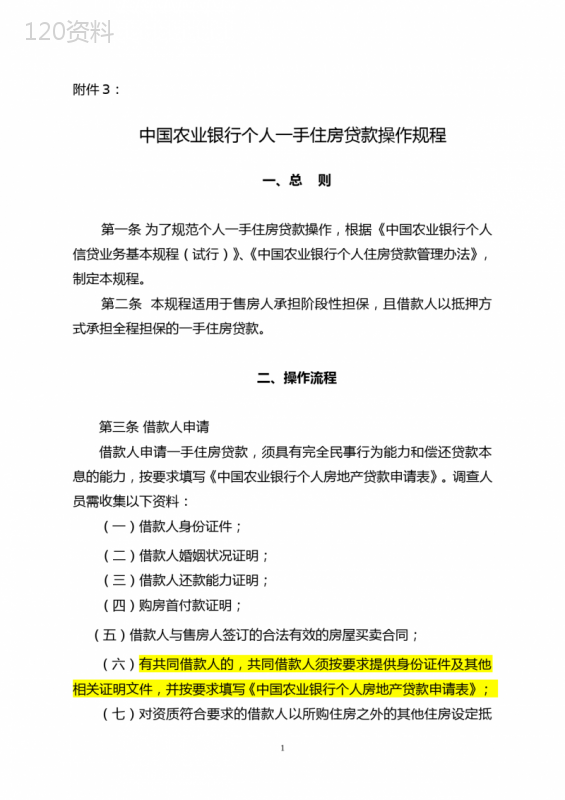 120资料

附件 3：

中国农业银行个人一手住房贷款操作规程

一、总　则

第一条 为了规范个人一手住房贷款操作，根据《中国农业银行个人信贷业务基本规程（试行）》、《中国农业银行个人住房贷款管理办法》，制定本规程。

第二条　本规程适用于售房人承担阶段性担保，且借款人以抵押方式承担全程担保的一手住房贷款。

二、操作流程

第三条 借款人申请

借款人申请一手住房贷款，须具有完全民事行为能力和偿还贷款本息的能力，按要求填写《中国农业银行个人房地产贷款申请表》。调查人员需收集以下资料：

（一）借款人身份证件；

（二）借款人婚姻状况证明；

（三）借款人还款能力证明；

（四）购房首付款证明；

（五）借款人与售房人签订的合法有效的房屋买卖合同；

（六）有共同借款人的，共同借款人须按要求提供身份证件及其他相关证明文件，并按要求填写《中国农业银行个人房地产贷款申请表》；

（七）对资质符合要求的借款人以所购住房之外的其他住房设定抵

1